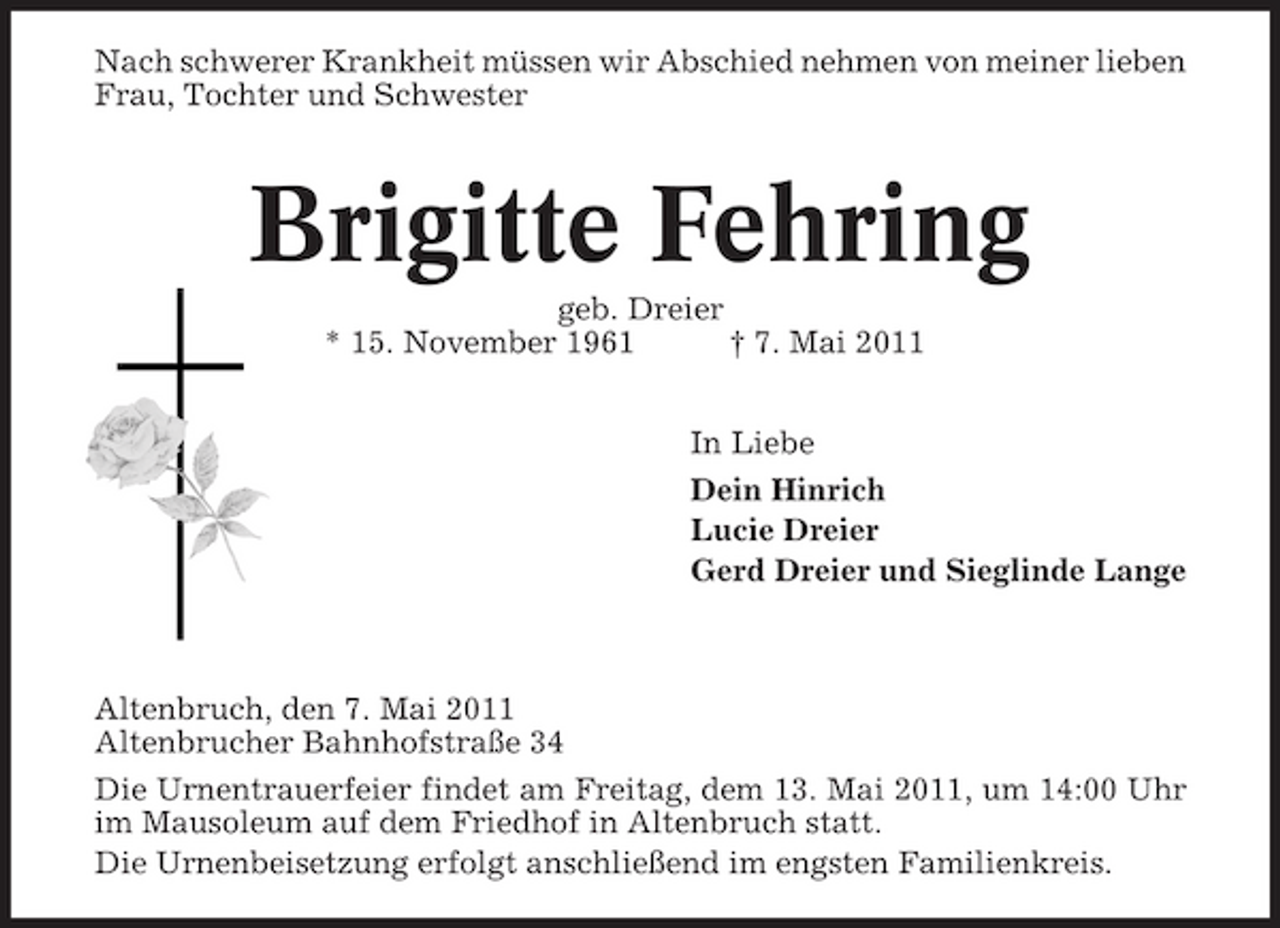 Nach schwerer Krankheit müssen wir Abschied nehmen von meiner lieben Frau, Tochter und Schwester

Brigitte Fehring

geb. Dreier
* 15. November 1961 † 7. Mai 2011

In Liebe
Dein Hinrich
Lucie Dreier
Gerd Dreier und Sieglinde Lange

Altenbruch, den 7. Mai 2011
Altenbrucher Bahnhofstraße 34

Die Urnentrauerfeier findet am Freitag, dem 13. Mai 2011, um 14:00 Uhr im Mausoleum auf dem Friedhof in Altenbruch statt.

Die Urnenbeisetzung erfolgt anschließend im engsten Familienkreis.